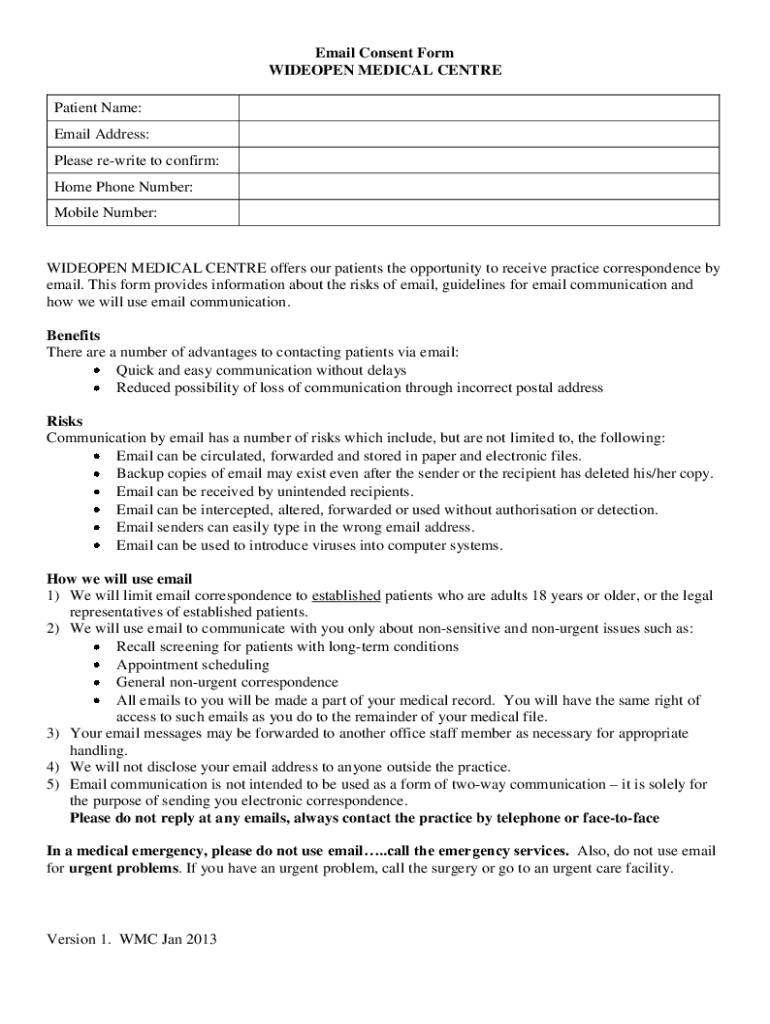 Email Consent Form
WIDEOPEN MEDICAL CENTRE

| Patient Name: | |
|---|---|
| Email Address: | |
| Please re-write to confirm: | |
| Home Phone Number: | |
| Mobile Number: | |

WIDEOPEN MEDICAL CENTRE offers our patients the opportunity to receive practice correspondence by email. This form provides information about the risks of email, guidelines for email communication and how we will use email communication.

Benefits
There are a number of advantages to contacting patients via email:
• Quick and easy communication without delays
• Reduced possibility of loss of communication through incorrect postal address

Risks
Communication by email has a number of risks which include, but are not limited to, the following:
• Email can be circulated, forwarded and stored in paper and electronic files.
• Backup copies of email may exist even after the sender or the recipient has deleted his/her copy.
• Email can be received by unintended recipients.
• Email can be intercepted, altered, forwarded or used without authorisation or detection.
• Email senders can easily type in the wrong email address.
• Email can be used to introduce viruses into computer systems.

How we will use email
1) We will limit email correspondence to established patients who are adults 18 years or older, or the legal representatives of established patients.
2) We will use email to communicate with you only about non-sensitive and non-urgent issues such as:
• Recall screening for patients with long-term conditions
• Appointment scheduling
• General non-urgent correspondence
• All emails to you will be made a part of your medical record. You will have the same right of access to such emails as you do to the remainder of your medical file.
3) Your email messages may be forwarded to another office staff member as necessary for appropriate handling.
4) We will not disclose your email address to anyone outside the practice.
5) Email communication is not intended to be used as a form of two-way communication – it is solely for the purpose of sending you electronic correspondence.
Please do not reply at any emails, always contact the practice by telephone or face-to-face

In a medical emergency, please do not use email…..call the emergency services. Also, do not use email for urgent problems. If you have an urgent problem, call the surgery or go to an urgent care facility.

Version 1. WMC Jan 2013